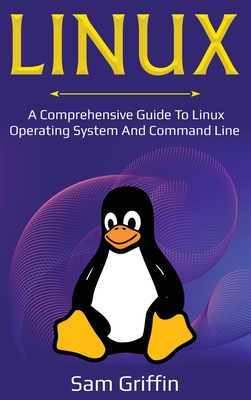 LINUX

A Comprehensive Guide To Linux Operating System And Command Line

Sam Griffin